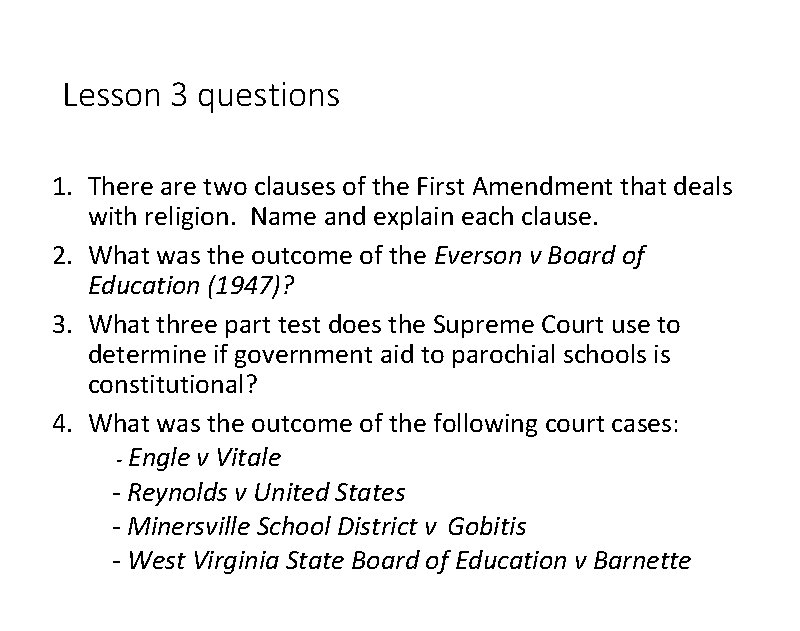 Lesson 3 questions

1. There are two clauses of the First Amendment that deals with religion. Name and explain each clause.

2. What was the outcome of the Everson v Board of Education (1947)?

3. What three part test does the Supreme Court use to determine if government aid to parochial schools is constitutional?

4. What was the outcome of the following court cases:
- Engle v Vitale
- Reynolds v United States
- Minersville School District v Gobitis
- West Virginia State Board of Education v Barnette